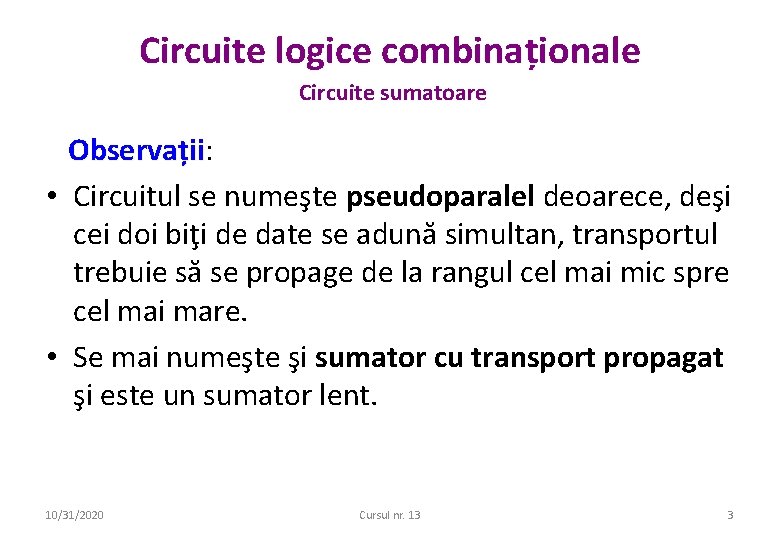 Circuite logice combinaționale
Circuite sumatoare

Observații:

• Circuitul se numeşte pseudoparalel deoarece, deşi cei doi biţi de date se adună simultan, transportul trebuie să se propage de la rangul cel mai mic spre cel mai mare.

• Se mai numeşte şi sumator cu transport propagat şi este un sumator lent.

10/31/2020 Cursul nr. 13 3